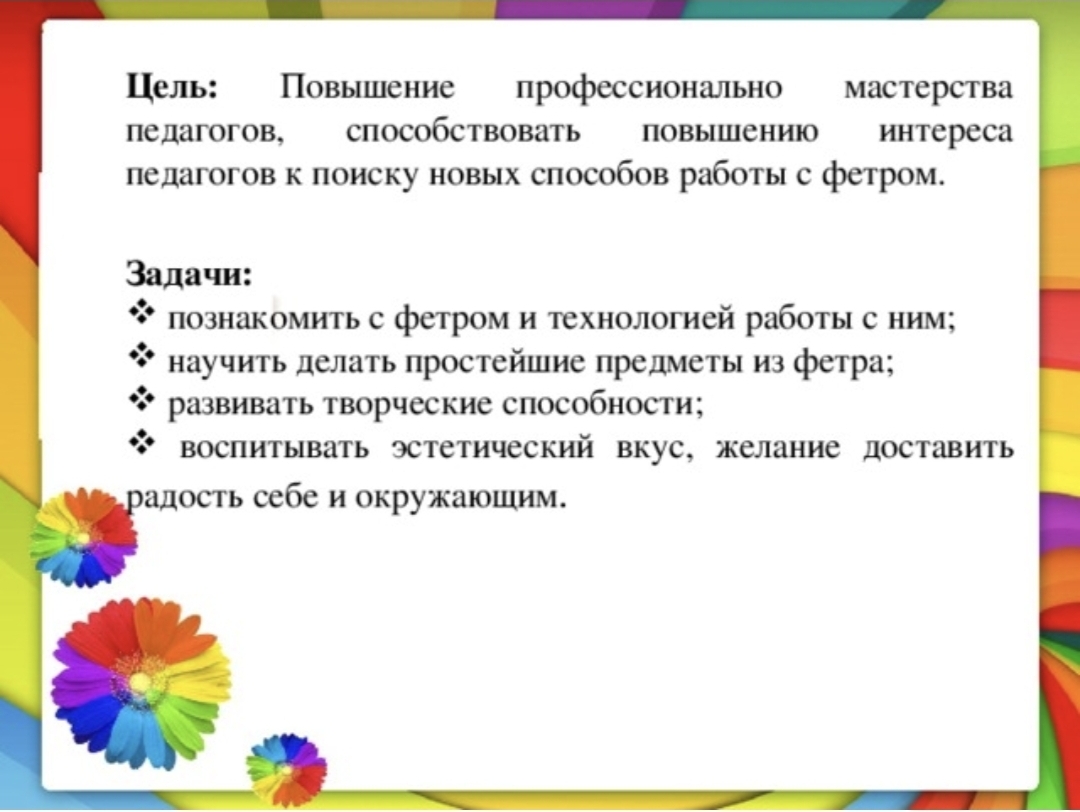 **Цель:** Повышение профессионально мастерства педагогов, способствовать повышению интереса педагогов к поиску новых способов работы с фетром.

**Задачи:**
❖ познакомить с фетром и технологией работы с ним;
❖ научить делать простейшие предметы из фетра;
❖ развивать творческие способности;
❖ воспитывать эстетический вкус, желание доставить радость себе и окружающим.